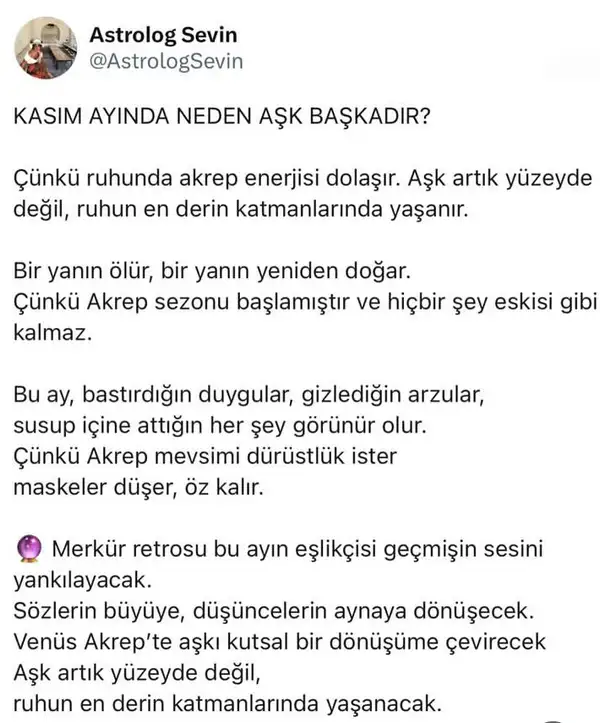 Astrolog Sevin
@AstrologSevin

KASIM AYINDA NEDEN AŞK BAŞKADIR?

Çünkü ruhunda akrep enerjisi dolaşır. Aşk artık yüzeyde değil, ruhun en derin katmanlarında yaşanır.

Bir yanın ölür, bir yanın yeniden doğar.
Çünkü Akrep sezonu başlamıştır ve hiçbir şey eskisi gibi kalmaz.

Bu ay, bastırdığın duygular, gizlediğin arzular,
susup içine attığın her şey görünür olur.
Çünkü Akrep mevsimi dürüstlük ister
maskeler düşer, öz kalır.

🔮 Merkür retrosu bu ayın eşlikçisi geçmişin sesini yankılayacak.
Sözlerin büyüye, düşüncelerin aynaya dönüşecek.
Venüs Akrep'te aşkı kutsal bir dönüşüme çevirecek
Aşk artık yüzeyde değil,
ruhun en derin katmanlarında yaşanacak.